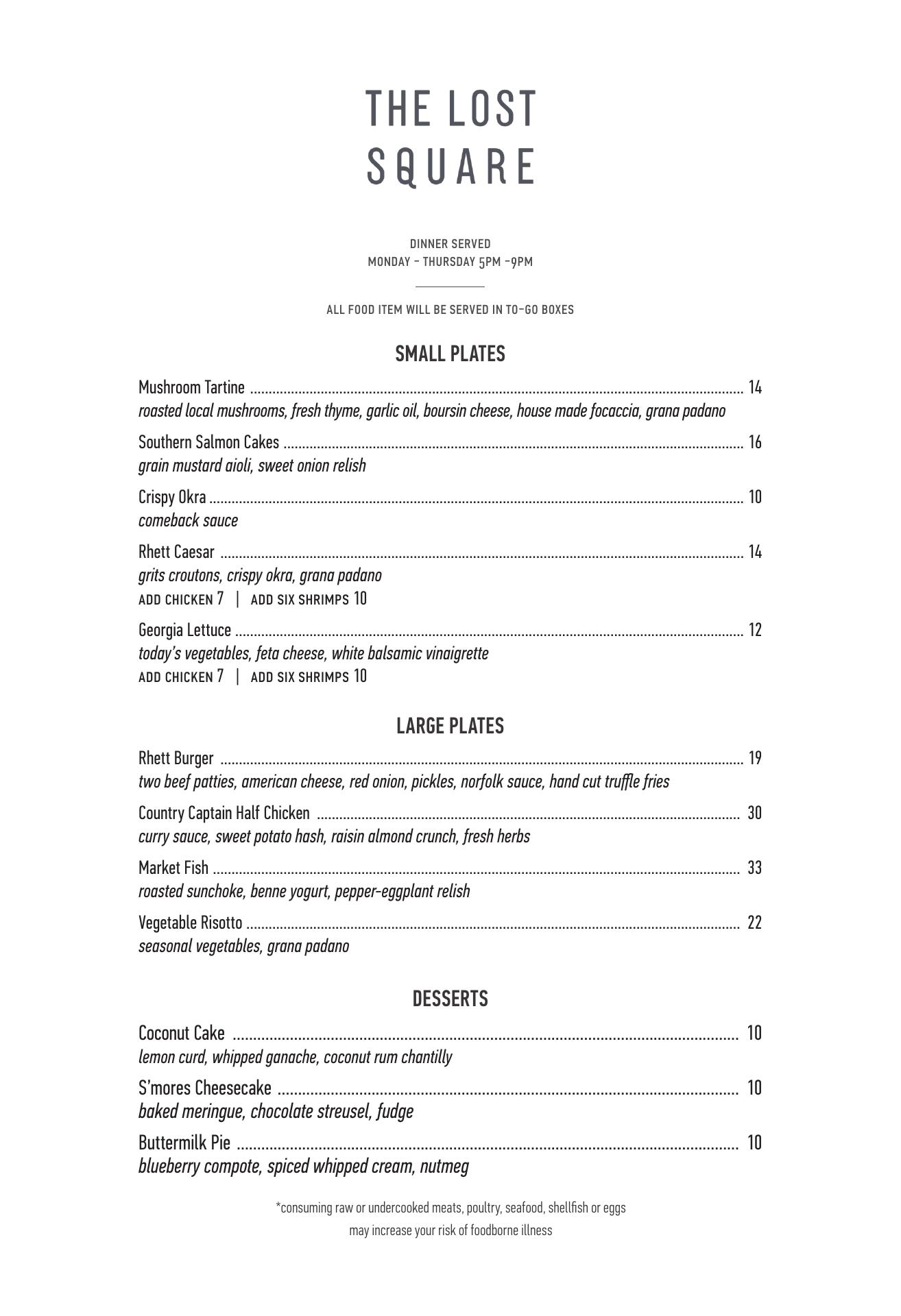 THE LOST
SQUARE

DINNER SERVED
MONDAY - THURSDAY 5PM -9PM

ALL FOOD ITEM WILL BE SERVED IN TO-GO BOXES

SMALL PLATES

Mushroom Tartine ........ 14
roasted local mushrooms, fresh thyme, garlic oil, boursin cheese, house made focaccia, grana padano

Southern Salmon Cakes ........ 16
grain mustard aioli, sweet onion relish

Crispy Okra ........ 10
comeback sauce

Rhett Caesar ........ 14
grits croutons, crispy okra, grana padano
ADD CHICKEN 7 | ADD SIX SHRIMPS 10

Georgia Lettuce ........ 12
today's vegetables, feta cheese, white balsamic vinaigrette
ADD CHICKEN 7 | ADD SIX SHRIMPS 10

LARGE PLATES

Rhett Burger ........ 19
two beef patties, american cheese, red onion, pickles, norfolk sauce, hand cut truffle fries

Country Captain Half Chicken ........ 30
curry sauce, sweet potato hash, raisin almond crunch, fresh herbs

Market Fish ........ 33
roasted sunchoke, benne yogurt, pepper-eggplant relish

Vegetable Risotto ........ 22
seasonal vegetables, grana padano

DESSERTS

Coconut Cake ........ 10
lemon curd, whipped ganache, coconut rum chantilly

S'mores Cheesecake ........ 10
baked meringue, chocolate streusel, fudge

Buttermilk Pie ........ 10
blueberry compote, spiced whipped cream, nutmeg

*consuming raw or undercooked meats, poultry, seafood, shellfish or eggs may increase your risk of foodborne illness